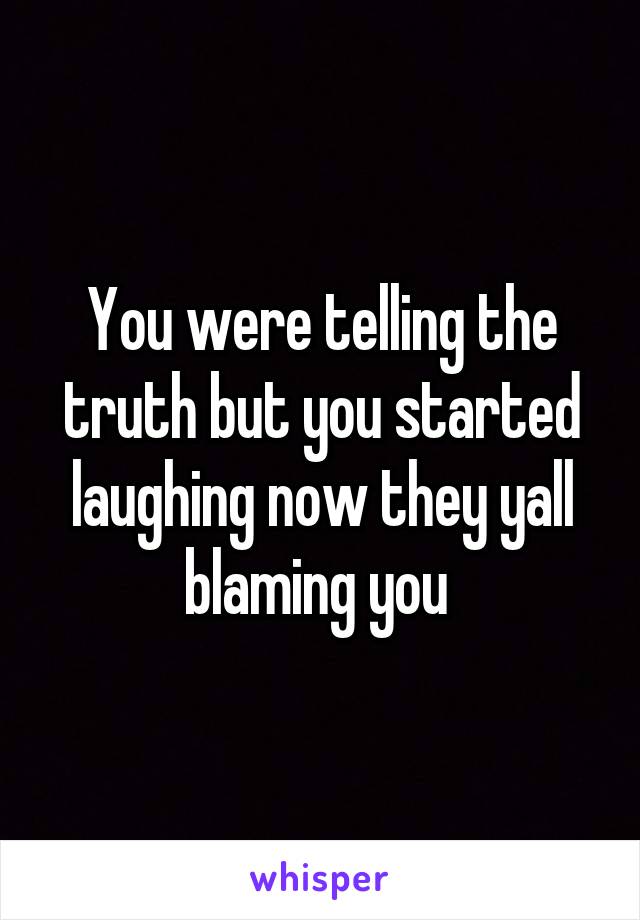 You were telling the truth but you started laughing now they yall blaming you

whisper